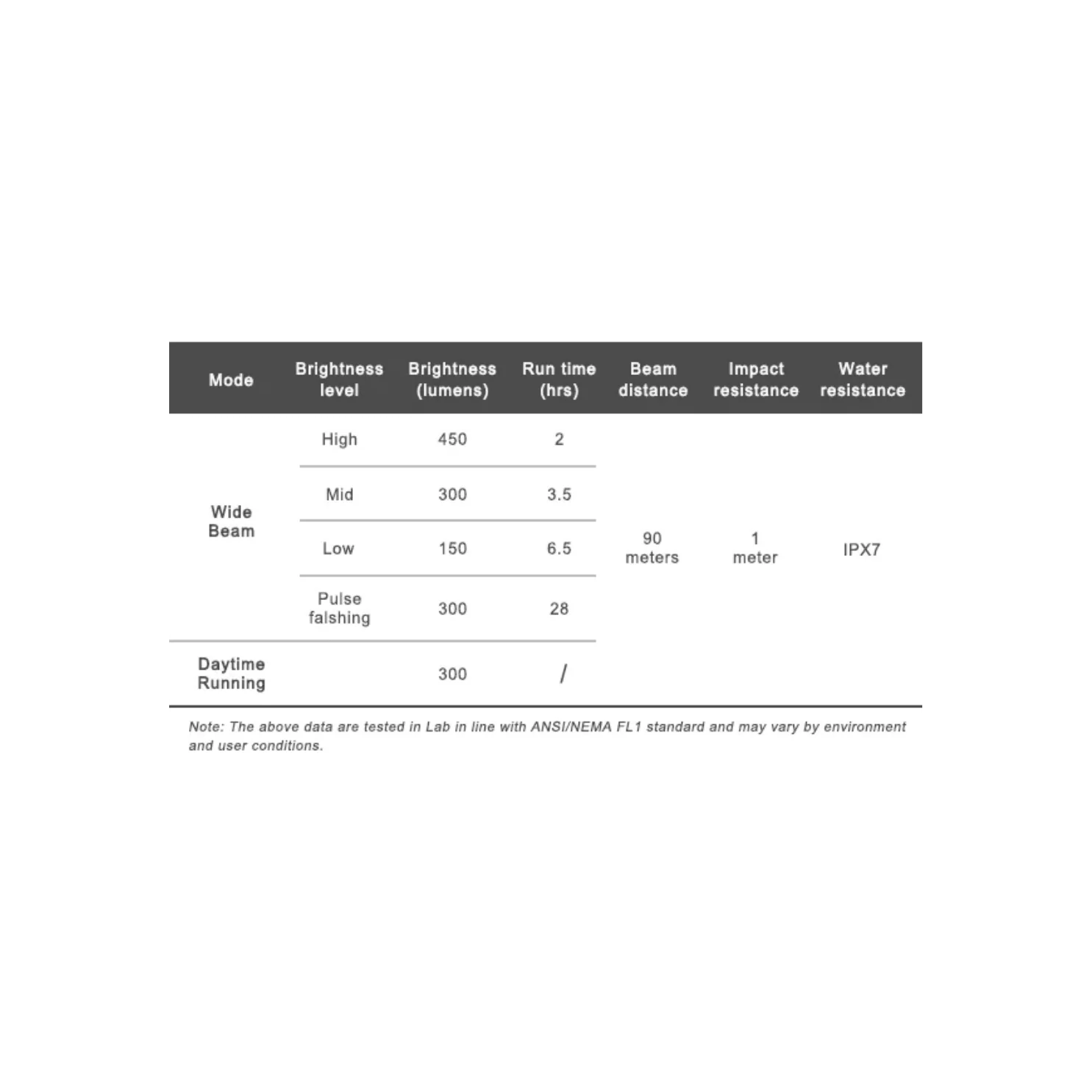 | Mode | Brightness level | Brightness (lumens) | Run time (hrs) | Beam distance | Impact resistance | Water resistance |
|---|---|---|---|---|---|---|
| Wide Beam | High | 450 | 2 | 90 meters | 1 meter | IPX7 |
| | Mid | 300 | 3.5 | | | |
| | Low | 150 | 6.5 | | | |
| | Pulse falshing | 300 | 28 | | | |
| Daytime Running | | 300 | / | | | |

Note: The above data are tested in Lab in line with ANSI/NEMA FL1 standard and may vary by environment and user conditions.